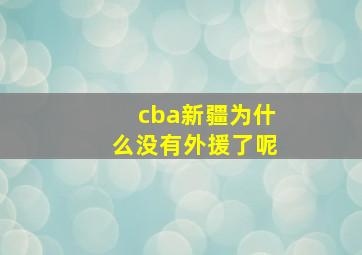 cba新疆为什么没有外援了呢